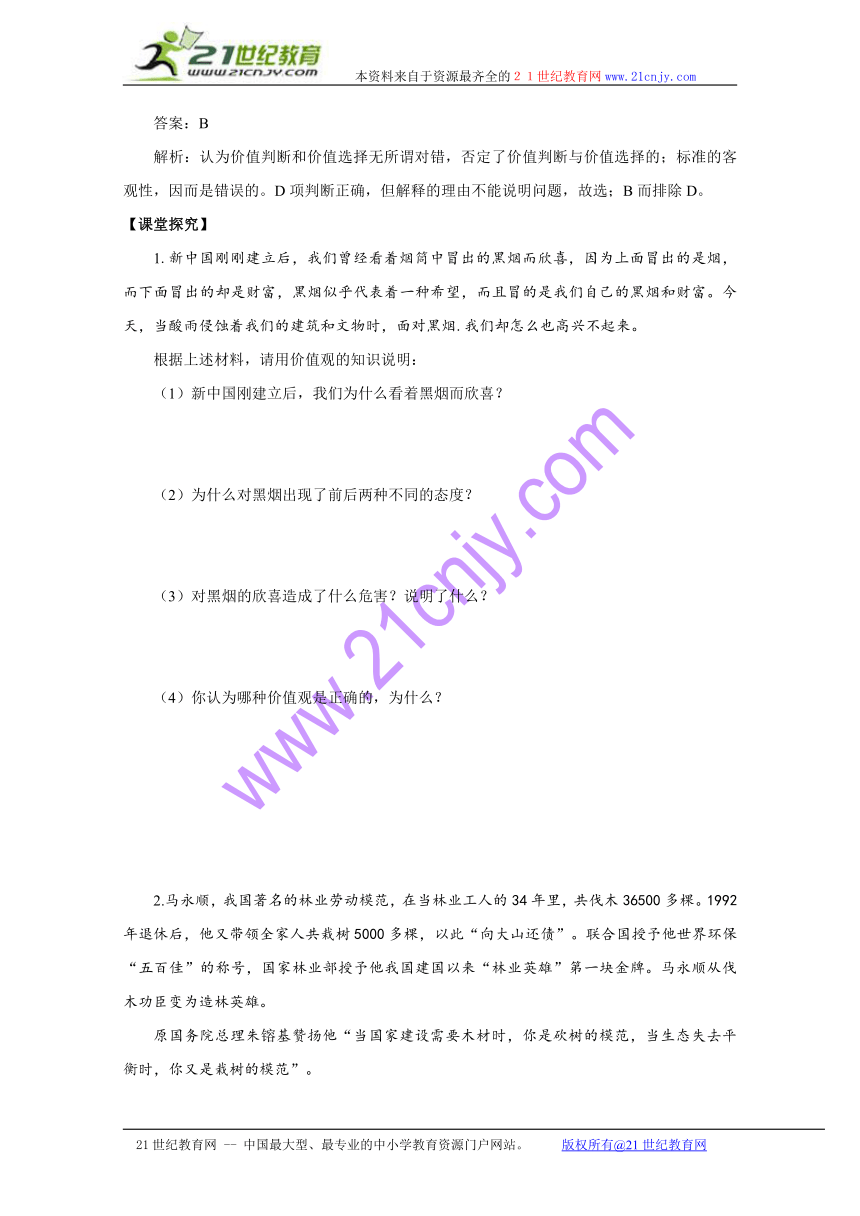 21世纪教育 www.21cnjy.com

本资料来自于资源最齐全的２１世纪教育网www.21cnjy.com

答案：B

解析：认为价值判断和价值选择无所谓对错，否定了价值判断与价值选择的；标准的客观性，因而是错误的。D项判断正确，但解释的理由不能说明问题，故选；B而排除D。

【课堂探究】

1.新中国刚刚建立后，我们曾经看着烟筒中冒出的黑烟而欣喜，因为上面冒出的是烟，而下面冒出的却是财富，黑烟似乎代表着一种希望，而且冒的是我们自己的黑烟和财富。今天，当酸雨侵蚀着我们的建筑和文物时，面对黑烟.我们却怎么也高兴不起来。

根据上述材料，请用价值观的知识说明：

（1）新中国刚建立后，我们为什么看着黑烟而欣喜？

（2）为什么对黑烟出现了前后两种不同的态度？

（3）对黑烟的欣喜造成了什么危害？说明了什么？

（4）你认为哪种价值观是正确的，为什么？

www.21cnjy.com

2.马永顺，我国著名的林业劳动模范，在当林业工人的34年里，共伐木36500多棵。1992年退休后，他又带领全家人共栽树5000多棵，以此“向大山还债”。联合国授予他世界环保“五百佳”的称号，国家林业部授予他我国建国以来“林业英雄”第一块金牌。马永顺从伐木功臣变为造林英雄。

原国务院总理朱镕基赞扬他“当国家建设需要木材时，你是砍树的模范，当生态失去平衡时，你又是栽树的模范”。

21世纪教育网 -- 中国最大型、最专业的中小学教育资源门户网站。 版权所有@21世纪教育网